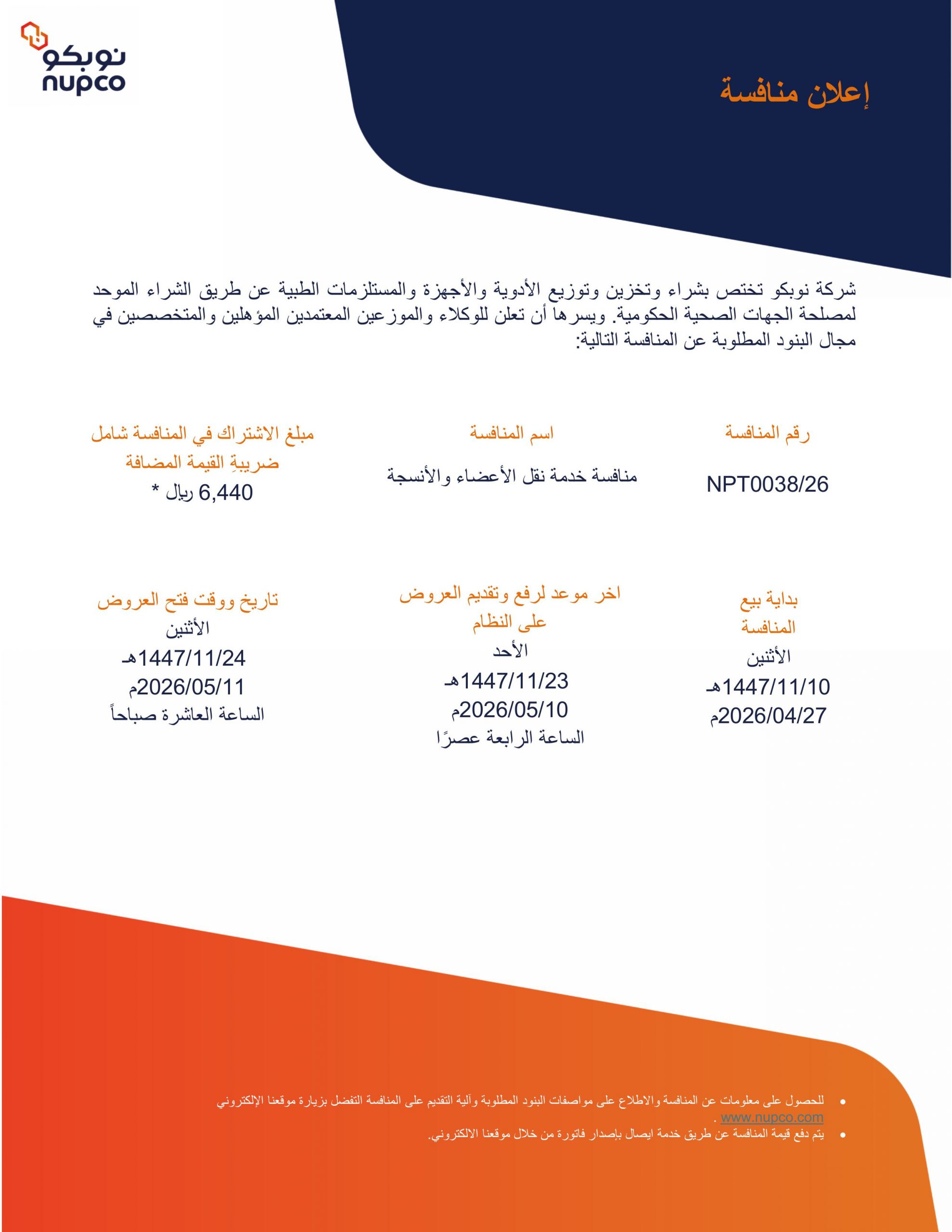 نوبكو
nupco

إعلان منافسة

شركة نوبكو تختص بشراء وتخزين وتوزيع الأدوية والأجهزة والمستلزمات الطبية عن طريق الشراء الموحد لمصلحة الجهات الصحية الحكومية. ويسرها أن تعلن للوكلاء والموزعين المعتمدين المؤهلين والمتخصصين في مجال البنود المطلوبة عن المنافسة التالية:

رقم المنافسة
NPT0038/26

اسم المنافسة
منافسة خدمة نقل الأعضاء والأنسجة

مبلغ الاشتراك في المنافسة شامل ضريبةِ القيمة المضافة
6,440 ريال *

بداية بيع المنافسة
الأثنين
1447/11/10هـ
2026/04/27م

اخر موعد لرفع وتقديم العروض على النظام
الأحد
1447/11/23هـ
2026/05/10م
الساعة الرابعة عصرًا

تاريخ ووقت فتح العروض
الأثنين
1447/11/24هـ
2026/05/11م
الساعة العاشرة صباحاً

• للحصول على معلومات عن المنافسة والاطلاع على مواصفات البنود المطلوبة وآلية التقديم على المنافسة التفضل بزيارة موقعنا الإلكتروني www.nupco.com .
• يتم دفع قيمة المنافسة عن طريق خدمة ايصال بإصدار فاتورة من خلال موقعنا الالكتروني.